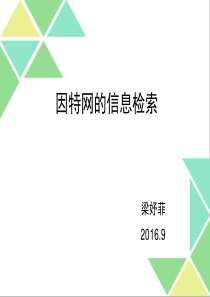 因特网的信息检索

梁妤菲

2016.9